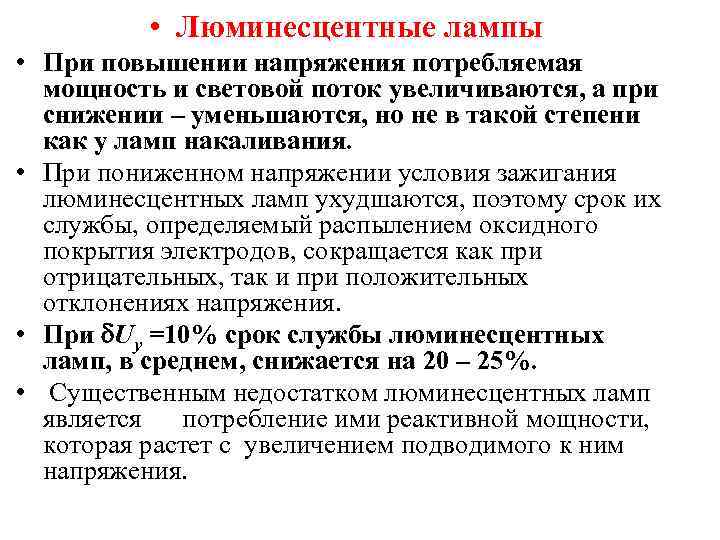 • Люминесцентные лампы

• При повышении напряжения потребляемая мощность и световой поток увеличиваются, а при снижении – уменьшаются, но не в такой степени как у ламп накаливания.

• При пониженном напряжении условия зажигания люминесцентных ламп ухудшаются, поэтому срок их службы, определяемый распылением оксидного покрытия электродов, сокращается как при отрицательных, так и при положительных отклонениях напряжения.

• При $\delta U_y$ =10% срок службы люминесцентных ламп, в среднем, снижается на 20 – 25%.

• Существенным недостатком люминесцентных ламп является потребление ими реактивной мощности, которая растет с увеличением подводимого к ним напряжения.